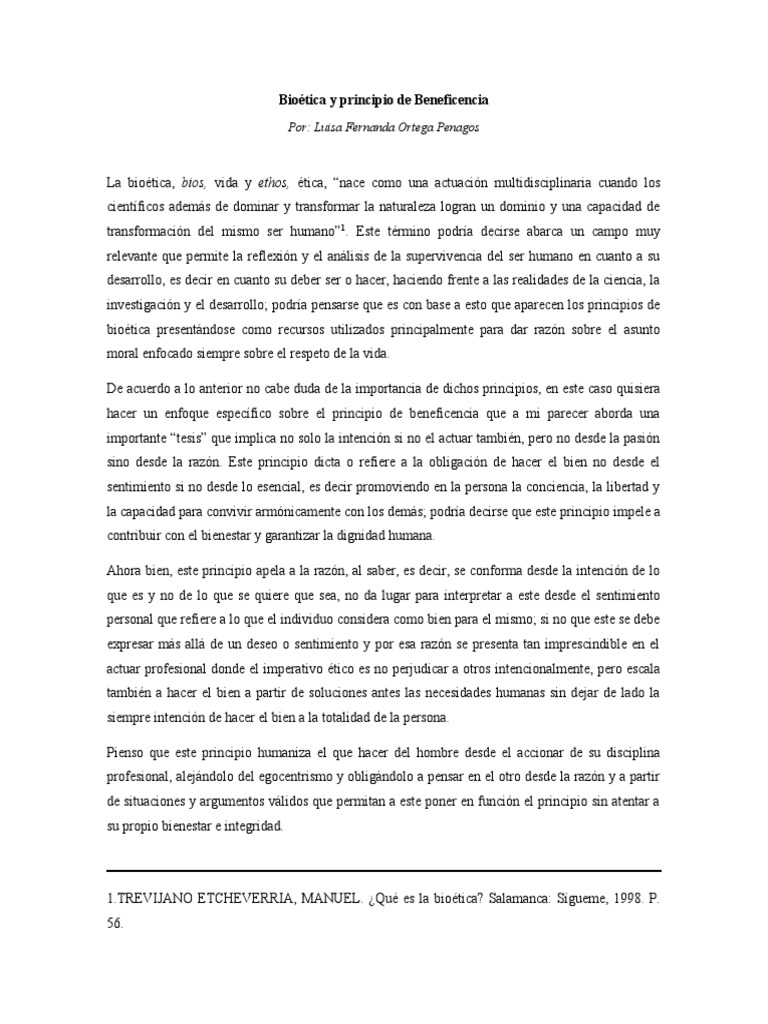 Bioética y principio de Beneficencia

Por: Luisa Fernanda Ortega Penagos

La bioética, bios, vida y ethos, ética, "nace como una actuación multidisciplinaria cuando los científicos además de dominar y transformar la naturaleza logran un dominio y una capacidad de transformación del mismo ser humano"$^1$. Este término podría decirse abarca un campo muy relevante que permite la reflexión y el análisis de la supervivencia del ser humano en cuanto a su desarrollo, es decir en cuanto su deber ser o hacer, haciendo frente a las realidades de la ciencia, la investigación y el desarrollo; podría pensarse que es con base a esto que aparecen los principios de bioética presentándose como recursos utilizados principalmente para dar razón sobre el asunto moral enfocado siempre sobre el respeto de la vida.

De acuerdo a lo anterior no cabe duda de la importancia de dichos principios, en este caso quisiera hacer un enfoque específico sobre el principio de beneficencia que a mi parecer aborda una importante "tesis" que implica no solo la intención si no el actuar también, pero no desde la pasión sino desde la razón. Este principio dicta o refiere a la obligación de hacer el bien no desde el sentimiento si no desde lo esencial, es decir promoviendo en la persona la conciencia, la libertad y la capacidad para convivir armónicamente con los demás; podría decirse que este principio impele a contribuir con el bienestar y garantizar la dignidad humana.

Ahora bien, este principio apela a la razón, al saber, es decir, se conforma desde la intención de lo que es y no de lo que se quiere que sea, no da lugar para interpretar a este desde el sentimiento personal que refiere a lo que el individuo considera como bien para el mismo; si no que este se debe expresar más allá de un deseo o sentimiento y por esa razón se presenta tan imprescindible en el actuar profesional donde el imperativo ético es no perjudicar a otros intencionalmente, pero escala también a hacer el bien a partir de soluciones antes las necesidades humanas sin dejar de lado la siempre intención de hacer el bien a la totalidad de la persona.

Pienso que este principio humaniza el que hacer del hombre desde el accionar de su disciplina profesional, alejándolo del egocentrismo y obligándolo a pensar en el otro desde la razón y a partir de situaciones y argumentos válidos que permitan a este poner en función el principio sin atentar a su propio bienestar e integridad.

1.TREVIJANO ETCHEVERRIA, MANUEL. ¿Qué es la bioética? Salamanca: Sígueme, 1998. P. 56.